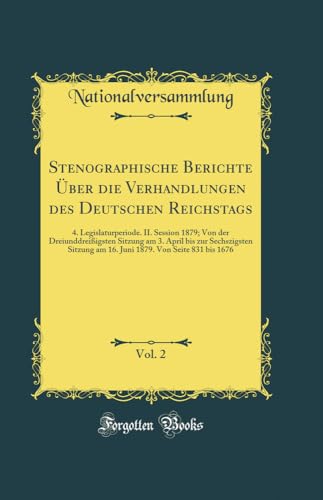 Nationalversammlung

Stenographische Berichte Über die Verhandlungen des Deutschen Reichstags

4. Legislaturperiode. II. Session 1879; Von der Dreiunddreißigsten Sitzung am 3. April bis zur Sechszigsten Sitzung am 16. Juni 1879. Von Seite 831 bis 1676

Vol. 2

Forgotten Books